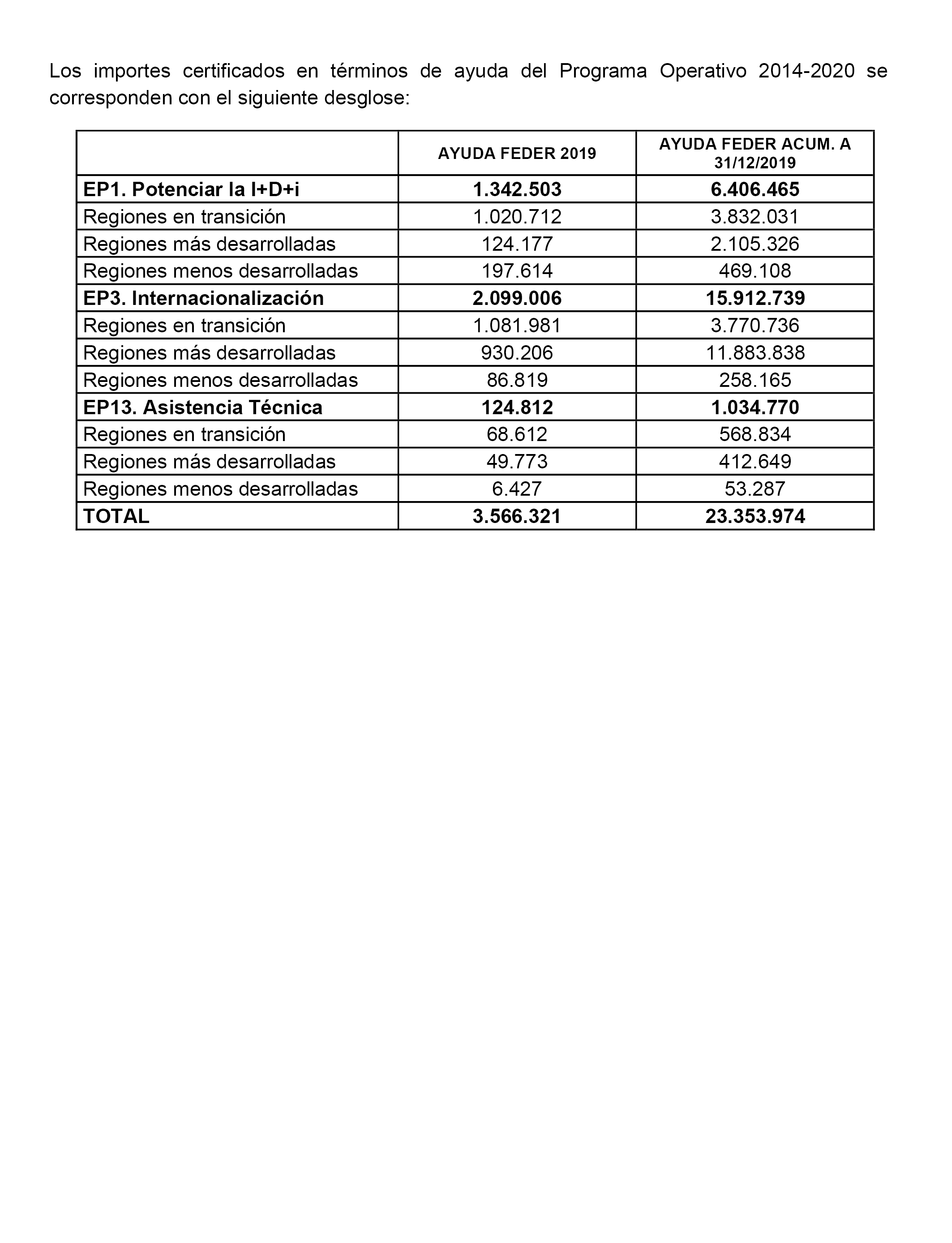 Los importes certificados en términos de ayuda del Programa Operativo 2014-2020 se corresponden con el siguiente desglose:

| | AYUDA FEDER 2019 | AYUDA FEDER ACUM. A 31/12/2019 |
|---|---|---|
| EP1. Potenciar la I+D+i | 1.342.503 | 6.406.465 |
| Regiones en transición | 1.020.712 | 3.832.031 |
| Regiones más desarrolladas | 124.177 | 2.105.326 |
| Regiones menos desarrolladas | 197.614 | 469.108 |
| EP3. Internacionalización | 2.099.006 | 15.912.739 |
| Regiones en transición | 1.081.981 | 3.770.736 |
| Regiones más desarrolladas | 930.206 | 11.883.838 |
| Regiones menos desarrolladas | 86.819 | 258.165 |
| EP13. Asistencia Técnica | 124.812 | 1.034.770 |
| Regiones en transición | 68.612 | 568.834 |
| Regiones más desarrolladas | 49.773 | 412.649 |
| Regiones menos desarrolladas | 6.427 | 53.287 |
| TOTAL | 3.566.321 | 23.353.974 |